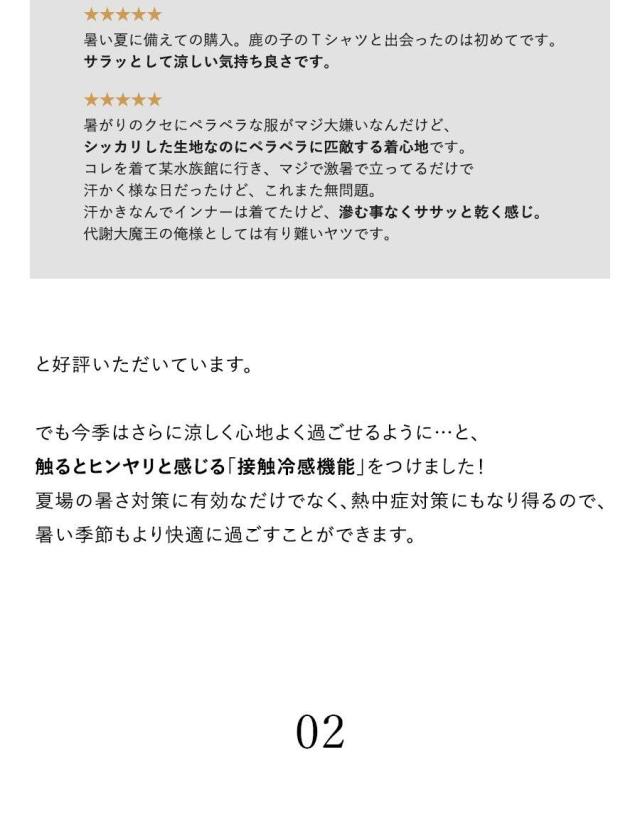 ★★★★★

暑い夏に備えての購入。鹿の子のTシャツと出会ったのは初めてです。
サラッとして涼しい気持ち良さです。

★★★★★

暑がりのクセにペラペラな服がマジ大嫌いなんだけど、
シッカリした生地なのにペラペラに匹敵する着心地です。
コレを着て某水族館に行き、マジで激暑で立ってるだけで
汗かく様な日だったけど、これまた無問題。
汗かきなんでインナーは着てたけど、滲む事なくササッと乾く感じ。
代謝大魔王の俺様としては有り難いヤツです。

と好評いただいています。

でも今季はさらに涼しく心地よく過ごせるように…と、
触るとヒンヤリと感じる「接触冷感機能」をつけました！
夏場の暑さ対策に有効なだけでなく、熱中症対策にもなり得るので、
暑い季節もより快適に過ごすことができます。

02